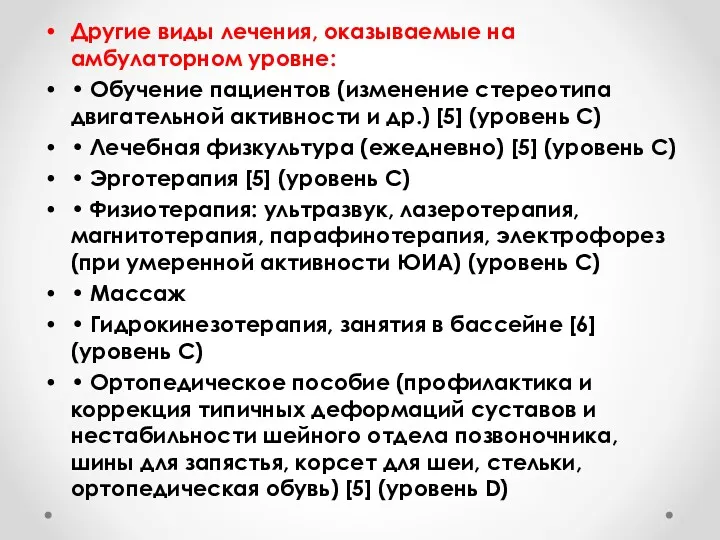 • Другие виды лечения, оказываемые на амбулаторном уровне:
• • Обучение пациентов (изменение стереотипа двигательной активности и др.) [5] (уровень С)
• • Лечебная физкультура (ежедневно) [5] (уровень С)
• • Эрготерапия [5] (уровень С)
• • Физиотерапия: ультразвук, лазеротерапия, магнитотерапия, парафинотерапия, электрофорез (при умеренной активности ЮИА) (уровень С)
• • Массаж
• • Гидрокинезотерапия, занятия в бассейне [6] (уровень С)
• • Ортопедическое пособие (профилактика и коррекция типичных деформаций суставов и нестабильности шейного отдела позвоночника, шины для запястья, корсет для шеи, стельки, ортопедическая обувь) [5] (уровень D)